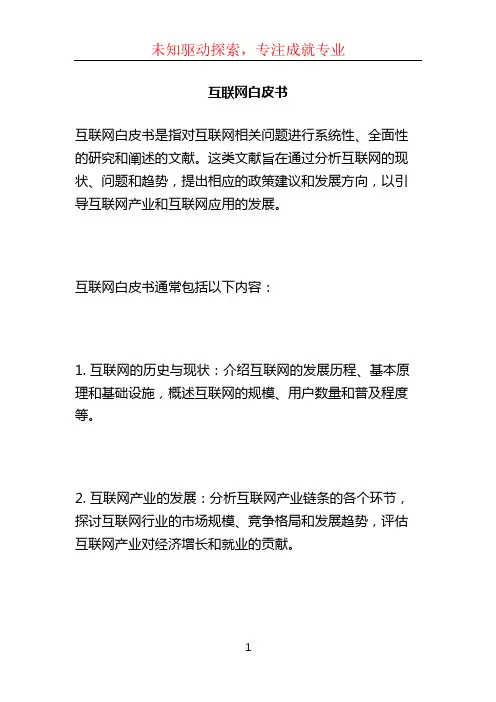 未知驱动探索，专注成就专业

互联网白皮书

互联网白皮书是指对互联网相关问题进行系统性、全面性的研究和阐述的文献。这类文献旨在通过分析互联网的现状、问题和趋势，提出相应的政策建议和发展方向，以引导互联网产业和互联网应用的发展。

互联网白皮书通常包括以下内容：

1. 互联网的历史与现状：介绍互联网的发展历程、基本原理和基础设施，概述互联网的规模、用户数量和普及程度等。

2. 互联网产业的发展：分析互联网产业链条的各个环节，探讨互联网行业的市场规模、竞争格局和发展趋势，评估互联网产业对经济增长和就业的贡献。

1